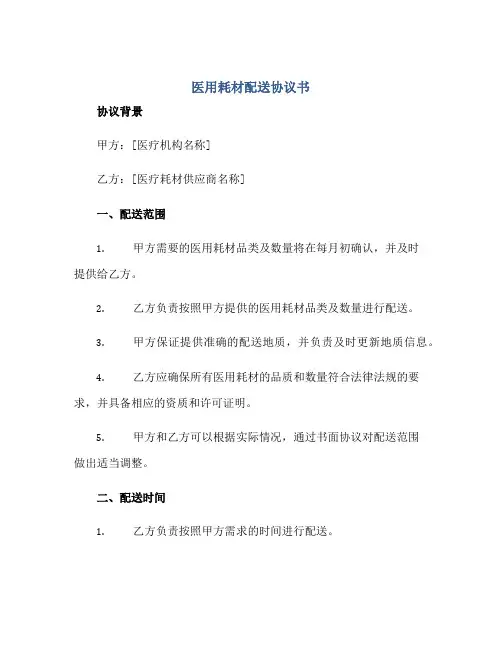 医用耗材配送协议书

协议背景

甲方：[医疗机构名称]

乙方：[医疗耗材供应商名称]

一、配送范围

1. 甲方需要的医用耗材品类及数量将在每月初确认，并及时提供给乙方。

2. 乙方负责按照甲方提供的医用耗材品类及数量进行配送。

3. 甲方保证提供准确的配送地质，并负责及时更新地质信息。

4. 乙方应确保所有医用耗材的品质和数量符合法律法规的要求，并具备相应的资质和许可证明。

5. 甲方和乙方可以根据实际情况，通过书面协议对配送范围做出适当调整。

二、配送时间

1. 乙方负责按照甲方需求的时间进行配送。